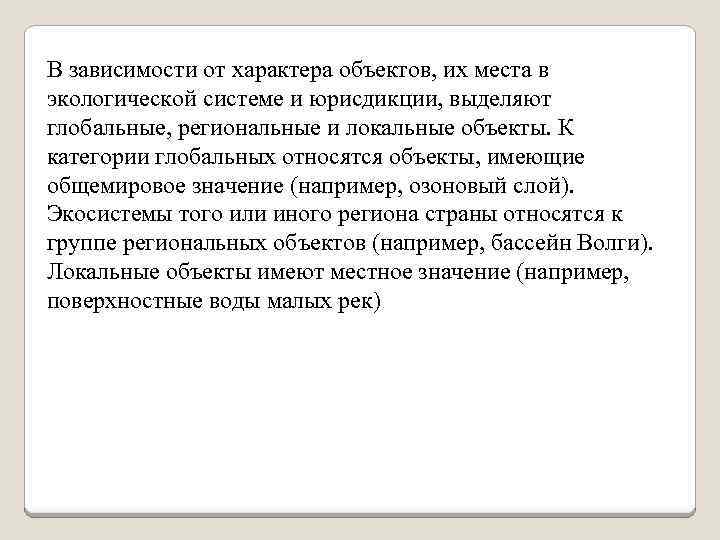 В зависимости от характера объектов, их места в экологической системе и юрисдикции, выделяют глобальные, региональные и локальные объекты. К категории глобальных относятся объекты, имеющие общемировое значение (например, озоновый слой). Экосистемы того или иного региона страны относятся к группе региональных объектов (например, бассейн Волги). Локальные объекты имеют местное значение (например, поверхностные воды малых рек)